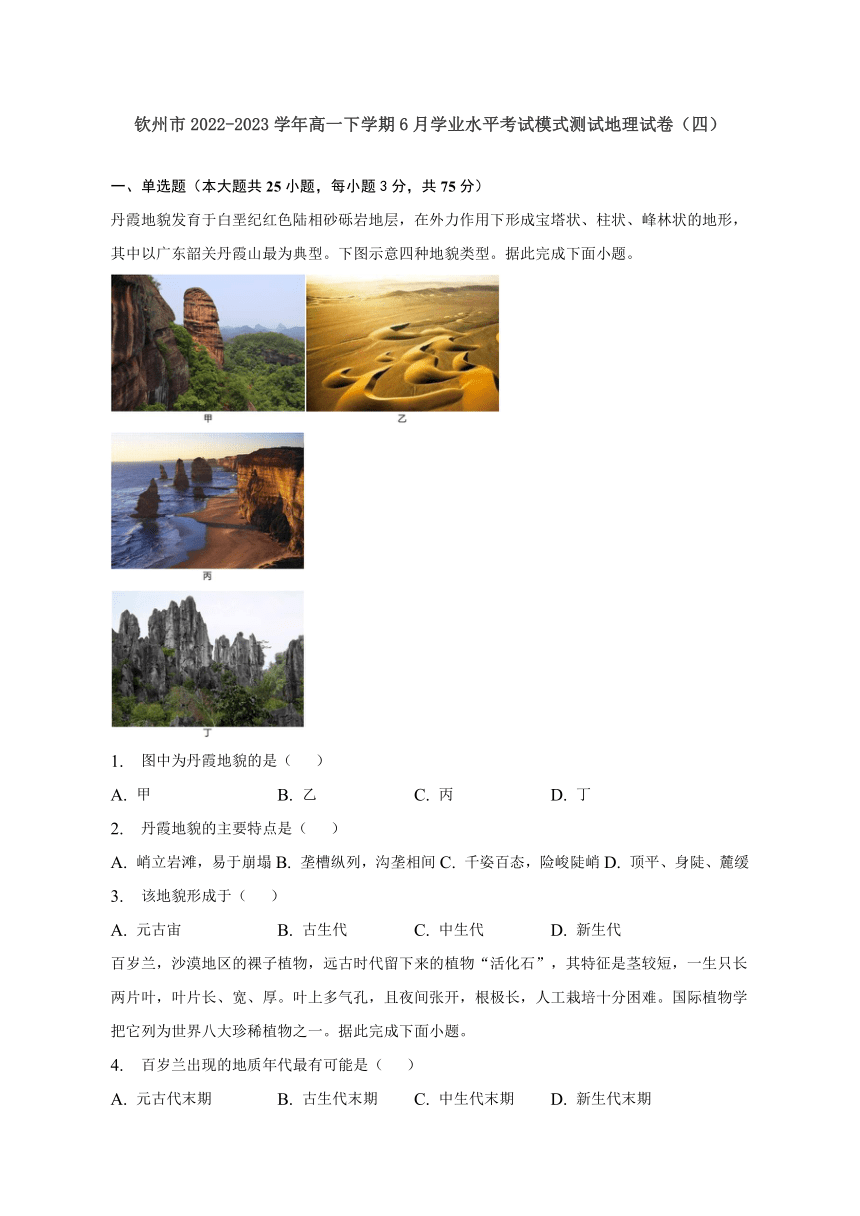 钦州市 2022-2023 学年高一下学期 6 月学业水平考试模式测试地理试卷（四）

一、单选题（本大题共 25 小题，每小题 3 分，共 75 分）

丹霞地貌发育于白垩纪红色陆相砂砾岩地层，在外力作用下形成宝塔状、柱状、峰林状的地形，其中以广东韶关丹霞山最为典型。下图示意四种地貌类型。据此完成下面小题。

甲

乙

丙

丁

1. 图中为丹霞地貌的是（　　）

A. 甲　　B. 乙　　C. 丙　　D. 丁

2. 丹霞地貌的主要特点是（　　）

A. 峭立岩滩，易于崩塌 B. 垄槽纵列，沟垄相间 C. 千姿百态，险峻陡峭 D. 顶平、身陡、麓缓

3. 该地貌形成于（　　）

A. 元古宙　　B. 古生代　　C. 中生代　　D. 新生代

百岁兰，沙漠地区的裸子植物，远古时代留下来的植物“活化石”，其特征是茎较短，一生只长两片叶，叶片长、宽、厚。叶上多气孔，且夜间张开，根极长，人工栽培十分困难。国际植物学把它列为世界八大珍稀植物之一。据此完成下面小题。

4. 百岁兰出现的地质年代最有可能是（　　）

A. 元古代末期　　B. 古生代末期　　C. 中生代末期　　D. 新生代末期